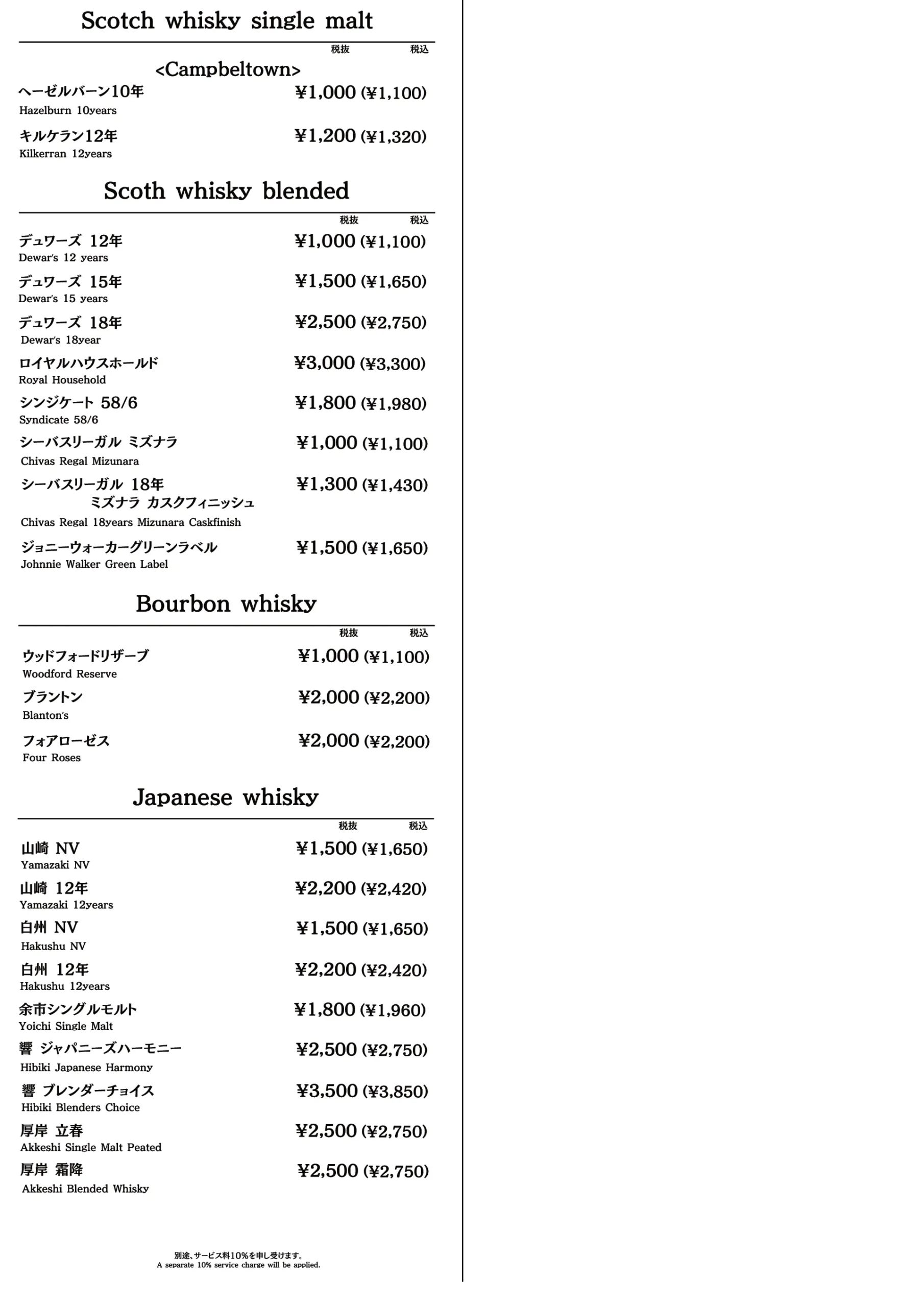 Scotch whisky single malt

税抜 税込

<Campbeltown>

ヘーゼルバーン10年 ¥1,000 (¥1,100)
Hazelburn 10years

キルケラン12年 ¥1,200 (¥1,320)
Kilkerran 12years

Scoth whisky blended

税抜 税込

デュワーズ 12年 ¥1,000 (¥1,100)
Dewar's 12 years

デュワーズ 15年 ¥1,500 (¥1,650)
Dewar's 15 years

デュワーズ 18年 ¥2,500 (¥2,750)
Dewar's 18year

ロイヤルハウスホールド ¥3,000 (¥3,300)
Royal Household

シンジケート 58/6 ¥1,800 (¥1,980)
Syndicate 58/6

シーバスリーガル ミズナラ ¥1,000 (¥1,100)
Chivas Regal Mizunara

シーバスリーガル 18年 ミズナラ カスクフィニッシュ ¥1,300 (¥1,430)
Chivas Regal 18years Mizunara Caskfinish

ジョニーウォーカーグリーンラベル ¥1,500 (¥1,650)
Johnnie Walker Green Label

Bourbon whisky

税抜 税込

ウッドフォードリザーブ ¥1,000 (¥1,100)
Woodford Reserve

ブラントン ¥2,000 (¥2,200)
Blanton's

フォアローゼス ¥2,000 (¥2,200)
Four Roses

Japanese whisky

税抜 税込

山崎 NV ¥1,500 (¥1,650)
Yamazaki NV

山崎 12年 ¥2,200 (¥2,420)
Yamazaki 12years

白州 NV ¥1,500 (¥1,650)
Hakushu NV

白州 12年 ¥2,200 (¥2,420)
Hakushu 12years

余市シングルモルト ¥1,800 (¥1,960)
Yoichi Single Malt

響 ジャパニーズハーモニー ¥2,500 (¥2,750)
Hibiki Japanese Harmony

響 ブレンダーチョイス ¥3,500 (¥3,850)
Hibiki Blenders Choice

厚岸 立春 ¥2,500 (¥2,750)
Akkeshi Single Malt Peated

厚岸 霜降 ¥2,500 (¥2,750)
Akkeshi Blended Whisky

別途、サービス料10%を申し受けます。
A separate 10% service charge will be applied.